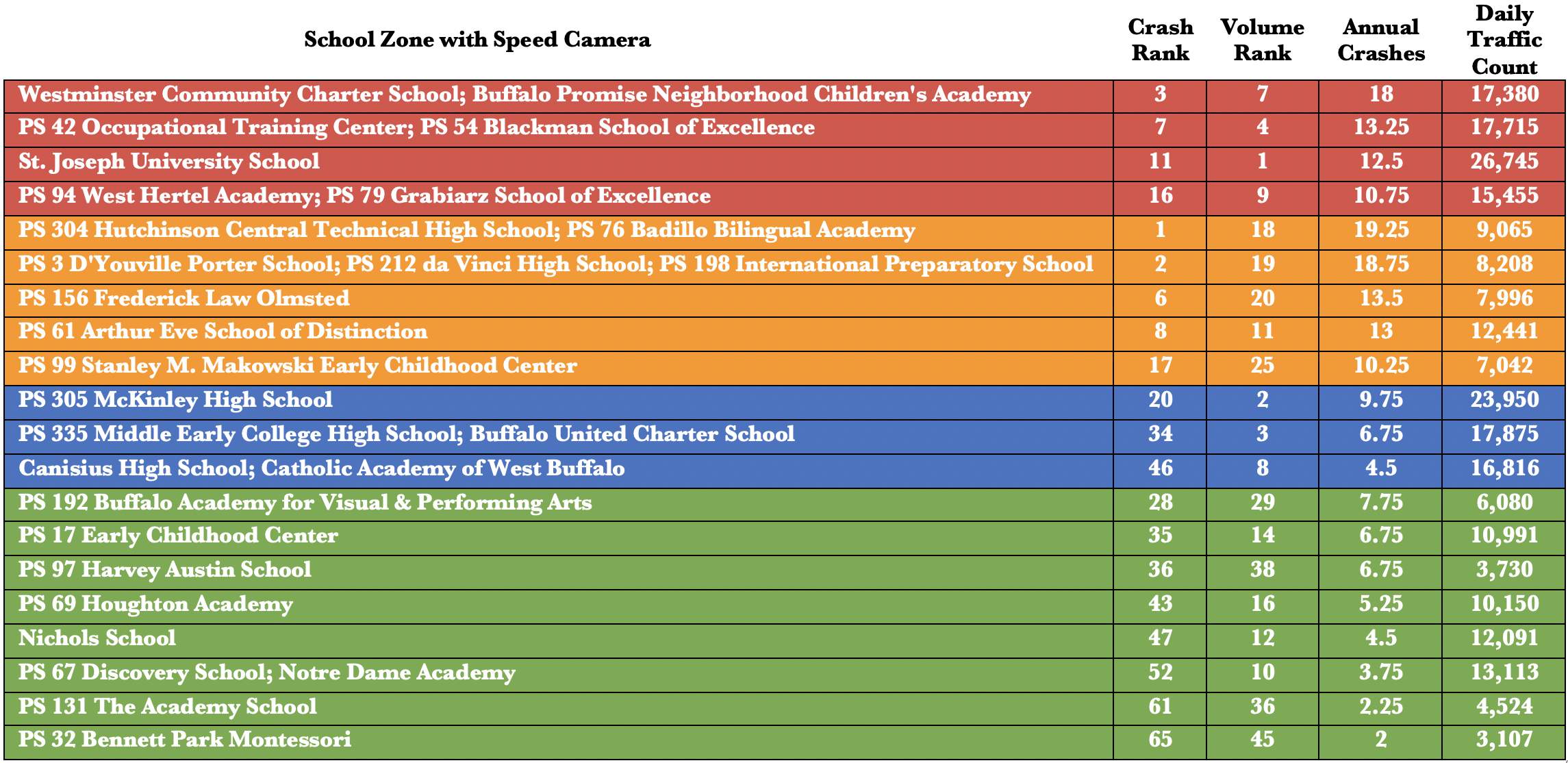 | School Zone with Speed Camera | Crash Rank | Volume Rank | Annual Crashes | Daily Traffic Count |
|---|---|---|---|---|
| Westminster Community Charter School; Buffalo Promise Neighborhood Children's Academy | 3 | 7 | 18 | 17,380 |
| PS 42 Occupational Training Center; PS 54 Blackman School of Excellence | 7 | 4 | 13.25 | 17,715 |
| St. Joseph University School | 11 | 1 | 12.5 | 26,745 |
| PS 94 West Hertel Academy; PS 79 Grabiarz School of Excellence | 16 | 9 | 10.75 | 15,455 |
| PS 304 Hutchinson Central Technical High School; PS 76 Badillo Bilingual Academy | 1 | 18 | 19.25 | 9,065 |
| PS 3 D'Youville Porter School; PS 212 da Vinci High School; PS 198 International Preparatory School | 2 | 19 | 18.75 | 8,208 |
| PS 156 Frederick Law Olmsted | 6 | 20 | 13.5 | 7,996 |
| PS 61 Arthur Eve School of Distinction | 8 | 11 | 13 | 12,441 |
| PS 99 Stanley M. Makowski Early Childhood Center | 17 | 25 | 10.25 | 7,042 |
| PS 305 McKinley High School | 20 | 2 | 9.75 | 23,950 |
| PS 335 Middle Early College High School; Buffalo United Charter School | 34 | 3 | 6.75 | 17,875 |
| Canisius High School; Catholic Academy of West Buffalo | 46 | 8 | 4.5 | 16,816 |
| PS 192 Buffalo Academy for Visual & Performing Arts | 28 | 29 | 7.75 | 6,080 |
| PS 17 Early Childhood Center | 35 | 14 | 6.75 | 10,991 |
| PS 97 Harvey Austin School | 36 | 38 | 6.75 | 3,730 |
| PS 69 Houghton Academy | 43 | 16 | 5.25 | 10,150 |
| Nichols School | 47 | 12 | 4.5 | 12,091 |
| PS 67 Discovery School; Notre Dame Academy | 52 | 10 | 3.75 | 13,113 |
| PS 131 The Academy School | 61 | 36 | 2.25 | 4,524 |
| PS 32 Bennett Park Montessori | 65 | 45 | 2 | 3,107 |